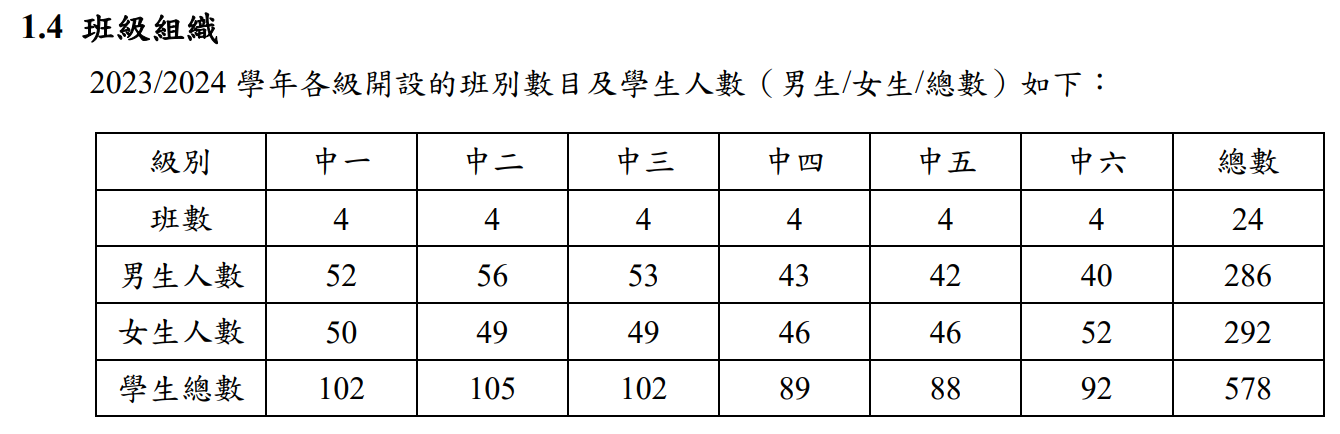 1.4 班級組織

2023/2024學年各級開設的班別數目及學生人數（男生/女生/總數）如下：

| 級別 | 中一 | 中二 | 中三 | 中四 | 中五 | 中六 | 總數 |
|---|---|---|---|---|---|---|---|
| 班數 | 4 | 4 | 4 | 4 | 4 | 4 | 24 |
| 男生人數 | 52 | 56 | 53 | 43 | 42 | 40 | 286 |
| 女生人數 | 50 | 49 | 49 | 46 | 46 | 52 | 292 |
| 學生總數 | 102 | 105 | 102 | 89 | 88 | 92 | 578 |